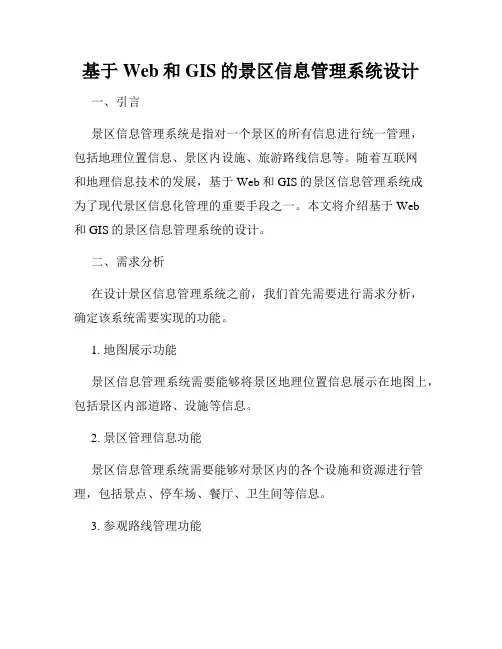 基于 Web 和 GIS 的景区信息管理系统设计

一、引言

景区信息管理系统是指对一个景区的所有信息进行统一管理，包括地理位置信息、景区内设施、旅游路线信息等。随着互联网和地理信息技术的发展，基于 Web 和 GIS 的景区信息管理系统成为了现代景区信息化管理的重要手段之一。本文将介绍基于 Web 和 GIS 的景区信息管理系统的设计。

二、需求分析

在设计景区信息管理系统之前，我们首先需要进行需求分析，确定该系统需要实现的功能。

1. 地图展示功能

景区信息管理系统需要能够将景区地理位置信息展示在地图上，包括景区内部道路、设施等信息。

2. 景区管理信息功能

景区信息管理系统需要能够对景区内的各个设施和资源进行管理，包括景点、停车场、餐厅、卫生间等信息。

3. 参观路线管理功能